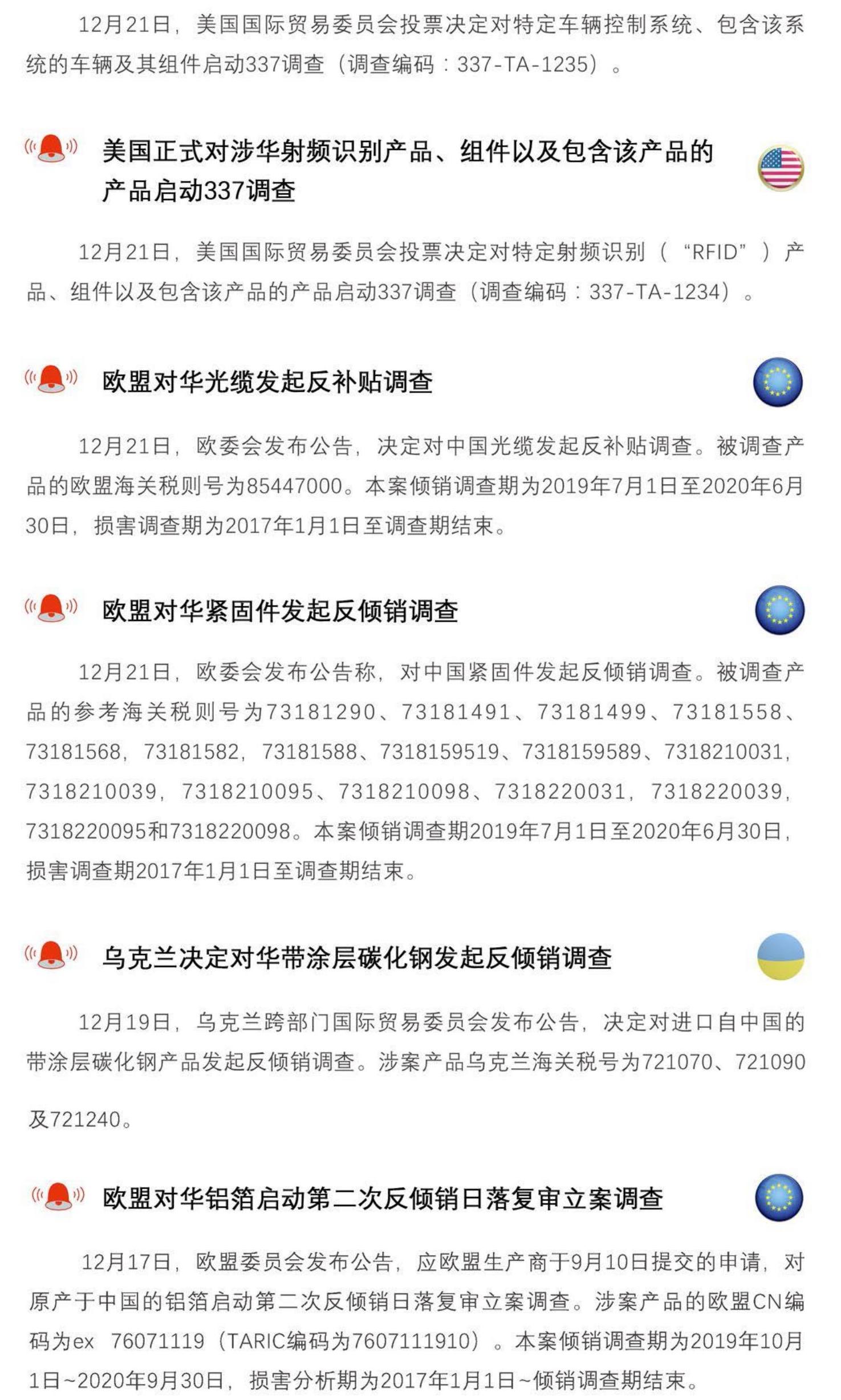 12月21日，美国国际贸易委员会投票决定对特定车辆控制系统、包含该系统的车辆及其组件启动337调查（调查编码：337-TA-1235）。

美国正式对涉华射频识别产品、组件以及包含该产品的产品启动337调查

12月21日，美国国际贸易委员会投票决定对特定射频识别（“RFID”）产品、组件以及包含该产品的产品启动337调查（调查编码：337-TA-1234）。

欧盟对华光缆发起反补贴调查

12月21日，欧委会发布公告，决定对中国光缆发起反补贴调查。被调查产品的欧盟海关税则号为85447000。本案倾销调查期为2019年7月1日至2020年6月30日，损害调查期为2017年1月1日至调查期结束。

欧盟对华紧固件发起反倾销调查

12月21日，欧委会发布公告称，对中国紧固件发起反倾销调查。被调查产品的参考海关税则号为73181290、73181491、73181499、73181558、73181568，73181582，73181588、7318159519、7318159589、7318210031，7318210039，7318210095、7318210098、7318220031，7318220039，7318220095和7318220098。本案倾销调查期2019年7月1日至2020年6月30日，损害调查期2017年1月1日至调查期结束。

乌克兰决定对华带涂层碳化钢发起反倾销调查

12月19日，乌克兰跨部门国际贸易委员会发布公告，决定对进口自中国的带涂层碳化钢产品发起反倾销调查。涉案产品乌克兰海关税号为721070、721090及721240。

欧盟对华铝箔启动第二次反倾销日落复审立案调查

12月17日，欧盟委员会发布公告，应欧盟生产商于9月10日提交的申请，对原产于中国的铝箔启动第二次反倾销日落复审立案调查。涉案产品的欧盟CN编码为ex 76071119（TARIC编码为7607111910）。本案倾销调查期为2019年10月1日~2020年9月30日，损害分析期为2017年1月1日~倾销调查期结束。